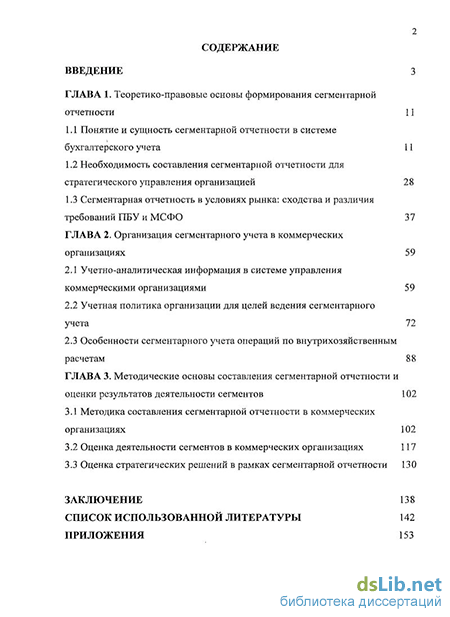 2

СОДЕРЖАНИЕ

ВВЕДЕНИЕ 3

ГЛАВА 1. Теоретико-правовые основы формирования сегментарной отчетности 11

1.1 Понятие и сущность сегментарной отчетности в системе бухгалтерского учета 11

1.2 Необходимость составления сегментарной отчетности для стратегического управления организацией 28

1.3 Сегментарная отчетность в условиях рынка: сходства и различия требований ПБУ и МСФО 37

ГЛАВА 2. Организация сегментарного учета в коммерческих организациях 59

2.1 Учетно-аналитическая информация в системе управления коммерческими организациями 59

2.2 Учетная политика организации для целей ведения сегментарного учета 72

2.3 Особенности сегментарного учета операций по внутрихозяйственным расчетам 88

ГЛАВА 3. Методические основы составления сегментарной отчетности и оценки результатов деятельности сегментов 102

3.1 Методика составления сегментарной отчетности в коммерческих организациях 102

3.2 Оценка деятельности сегментов в коммерческих организациях 117

3.3 Оценка стратегических решений в рамках сегментарной отчетности 130

ЗАКЛЮЧЕНИЕ 138

СПИСОК ИСПОЛЬЗОВАННОЙ ЛИТЕРАТУРЫ 142

ПРИЛОЖЕНИЯ 153

dsLib.net
библиотека диссертаций